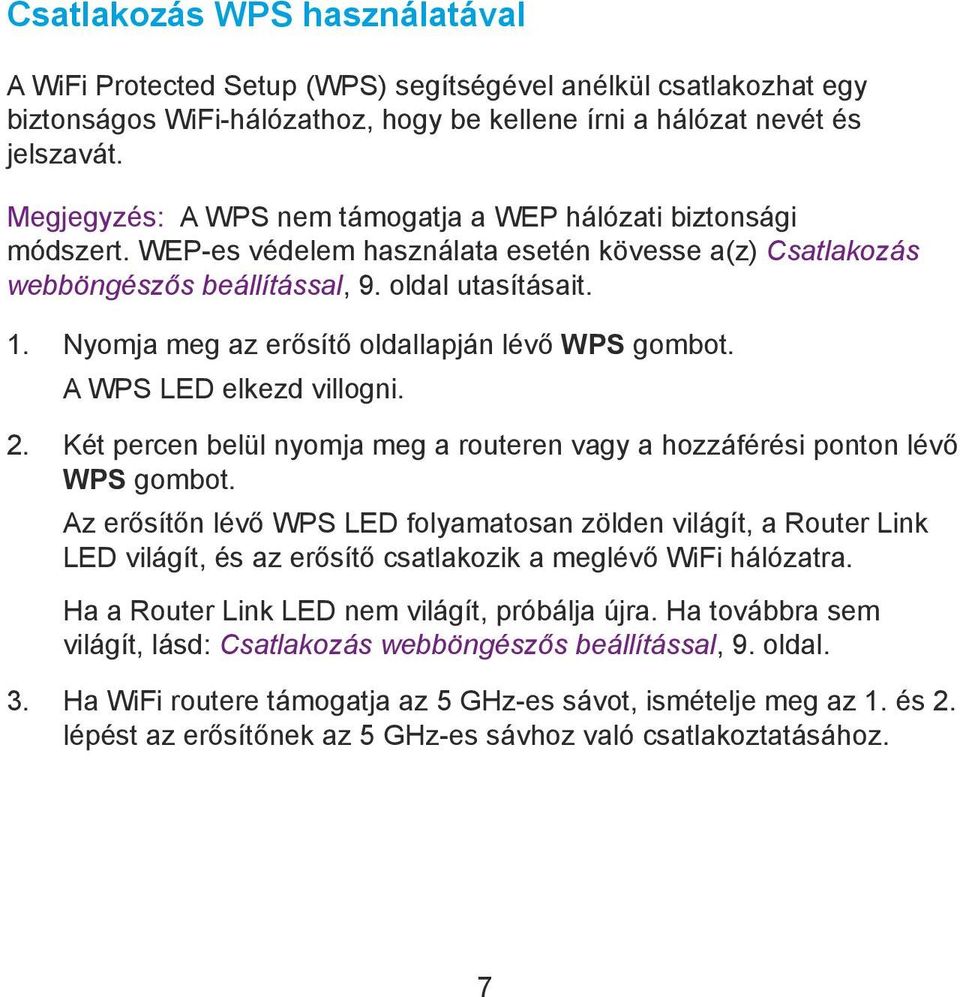 Csatlakozás WPS használatával

A WiFi Protected Setup (WPS) segítségével anélkül csatlakozhat egy biztonságos WiFi-hálózathoz, hogy be kellene írni a hálózat nevét és jelszavát.

Megjegyzés: A WPS nem támogatja a WEP hálózati biztonsági módszert. WEP-es védelem használata esetén kövesse a(z) Csatlakozás webböngészős beállítással, 9. oldal utasításait.

1. Nyomja meg az erősítő oldallapján lévő WPS gombot.
A WPS LED elkezd villogni.

2. Két percen belül nyomja meg a routeren vagy a hozzáférési ponton lévő WPS gombot.
Az erősítőn lévő WPS LED folyamatosan zölden világít, a Router Link LED világít, és az erősítő csatlakozik a meglévő WiFi hálózatra.
Ha a Router Link LED nem világít, próbálja újra. Ha továbbra sem világít, lásd: Csatlakozás webböngészős beállítással, 9. oldal.

3. Ha WiFi routere támogatja az 5 GHz-es sávot, ismételje meg az 1. és 2. lépést az erősítőnek az 5 GHz-es sávhoz való csatlakoztatásához.

7